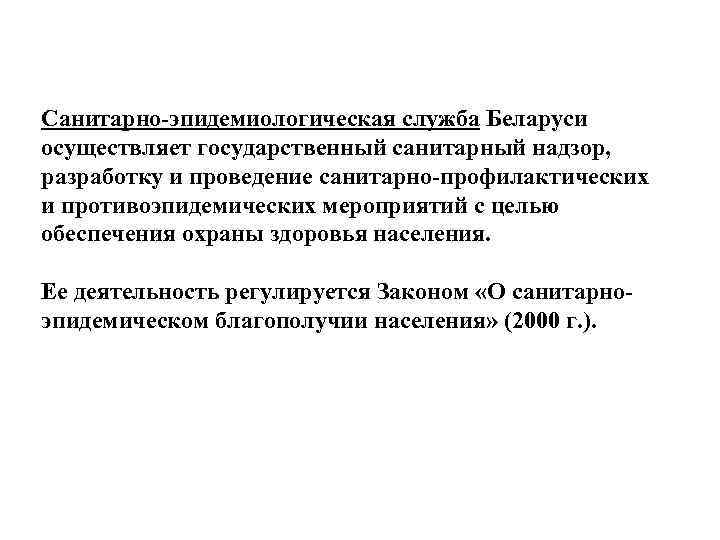 Санитарно-эпидемиологическая служба Беларуси осуществляет государственный санитарный надзор, разработку и проведение санитарно-профилактических и противоэпидемических мероприятий с целью обеспечения охраны здоровья населения.

Ее деятельность регулируется Законом «О санитарно-эпидемическом благополучии населения» (2000 г.).